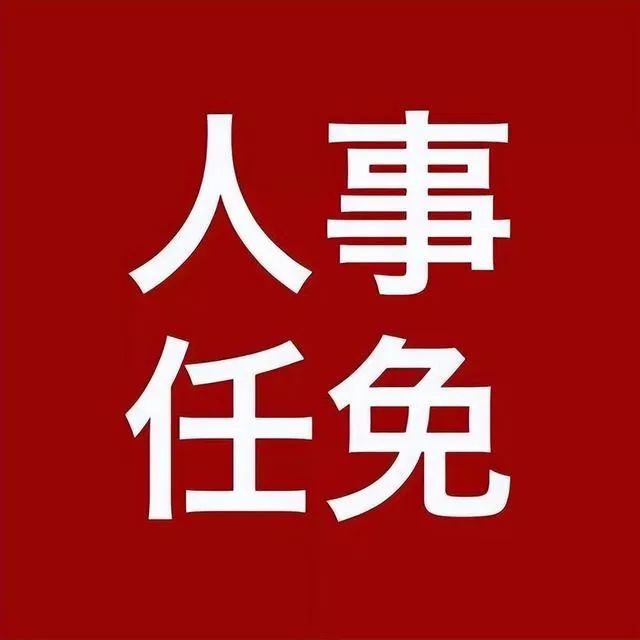 人事
任免